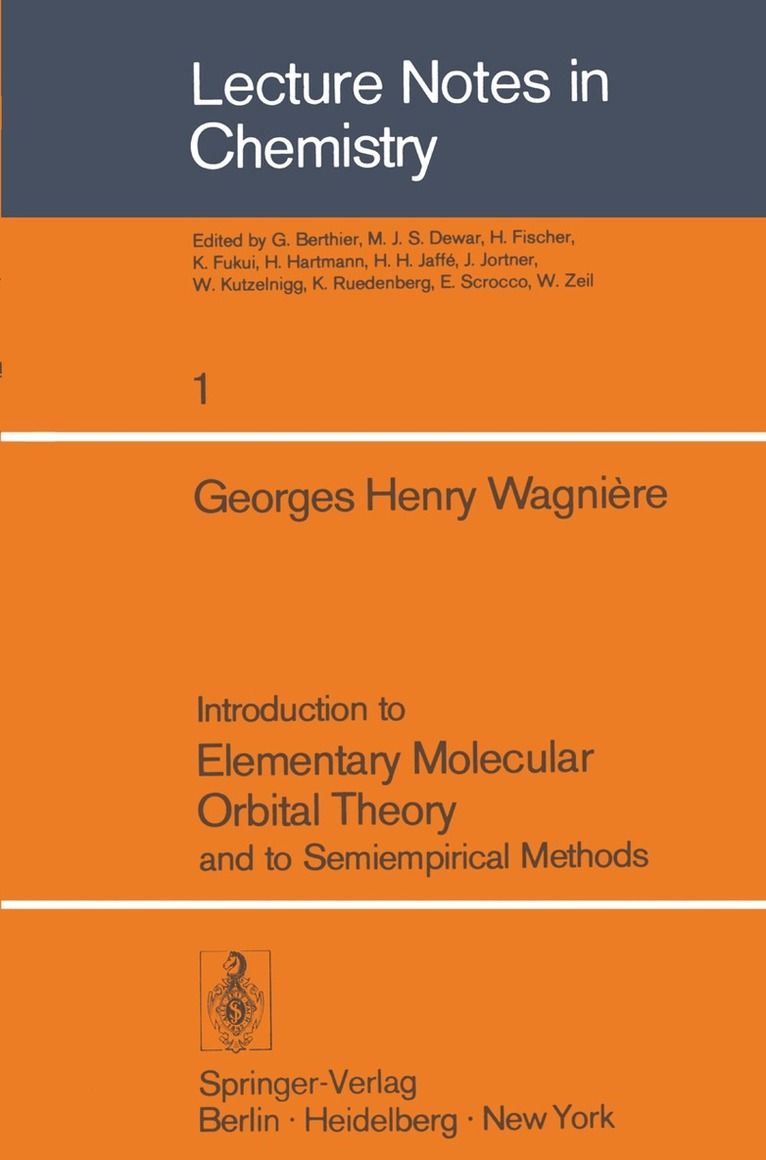 Lecture Notes in Chemistry

Edited by G. Berthier, M. J. S. Dewar, H. Fischer, K. Fukui, H. Hartmann, H. H. Jaffé, J. Jortner, W. Kutzelnigg, K. Ruedenberg, E. Scrocco, W. Zeil

1

Georges Henry Wagnière

Introduction to
Elementary Molecular Orbital Theory
and to Semiempirical Methods

Springer-Verlag
Berlin · Heidelberg · New York